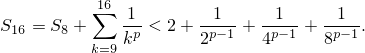 $S_{16} = S_8 + \sum_{k=9}^{16} \frac{1}{k^p} < 2 + \frac{1}{2^{p-1}} + \frac{1}{4^{p-1}} + \frac{1}{8^{p-1}}.$